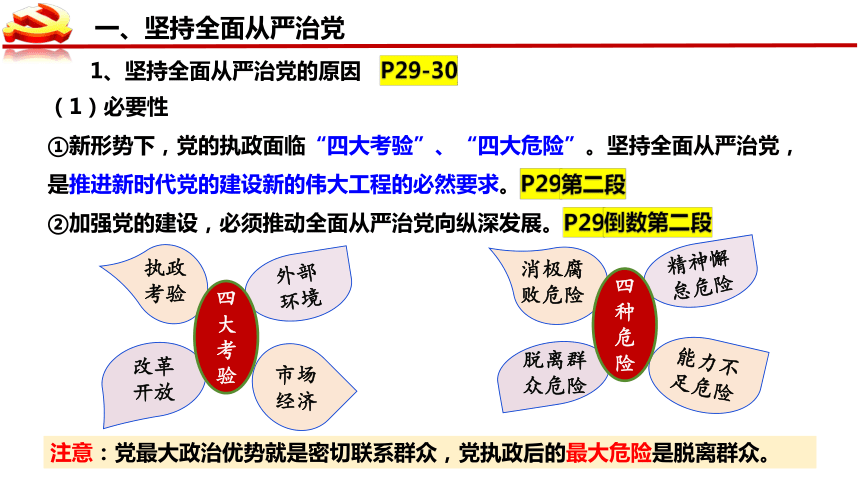 一、坚持全面从严治党

1、坚持全面从严治党的原因 P29-30

（1）必要性

①新形势下，党的执政面临“四大考验”、“四大危险”。坚持全面从严治党，是推进新时代党的建设新的伟大工程的必然要求。P29第二段

②加强党的建设，必须推动全面从严治党向纵深发展。P29倒数第二段

执政考验

外部环境

四大考验

改革开放

市场经济

消极腐败危险

精神懈怠危险

四种危险

脱离群众危险

能力不足危险

注意：党最大政治优势就是密切联系群众，党执政后的最大危险是脱离群众。